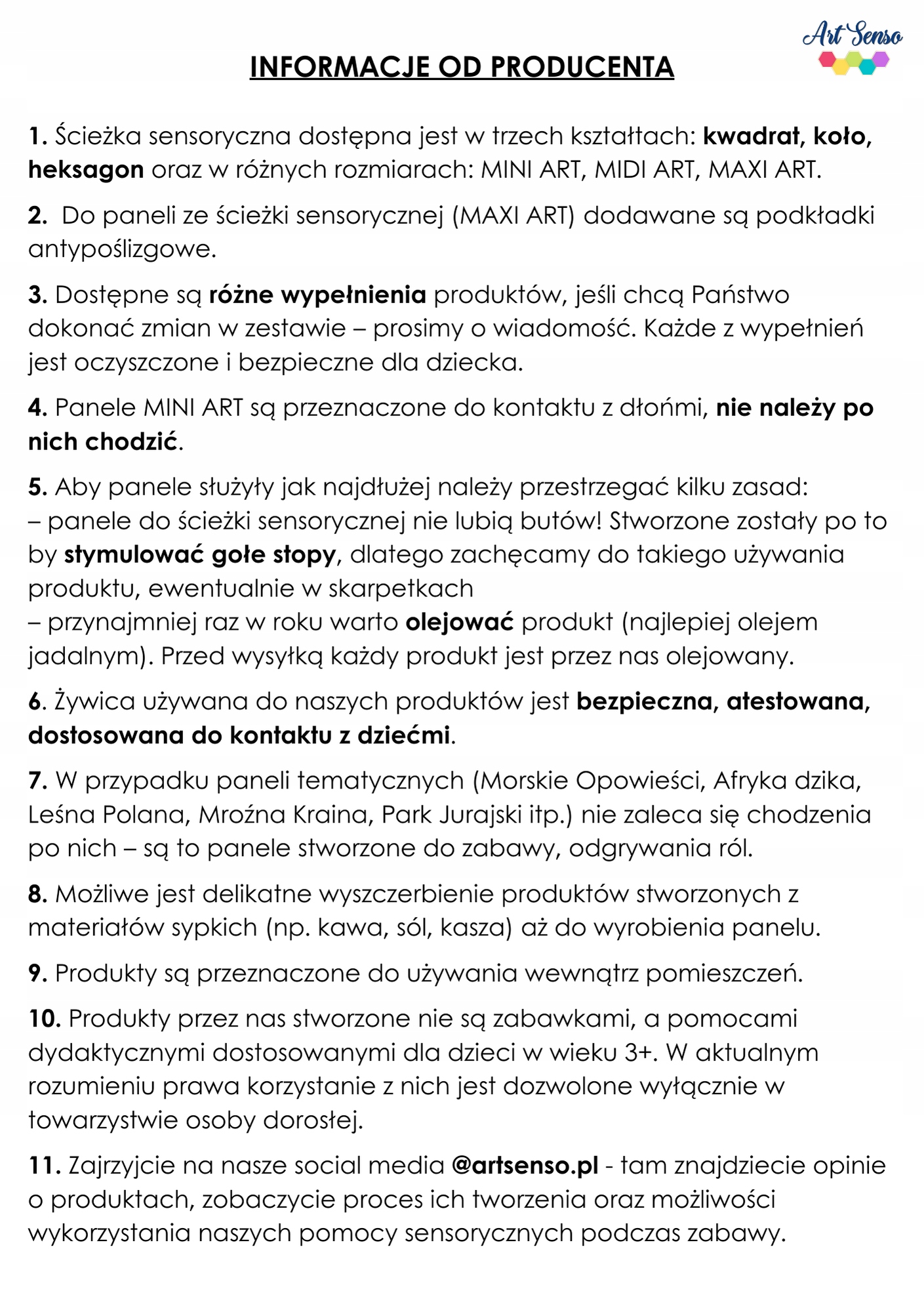 Art Senso

INFORMACJE OD PRODUCENTA

1. Ścieżka sensoryczna dostępna jest w trzech kształtach: kwadrat, koło, heksagon oraz w różnych rozmiarach: MINI ART, MIDI ART, MAXI ART.

2. Do paneli ze ścieżki sensorycznej (MAXI ART) dodawane są podkładki antypoślizgowe.

3. Dostępne są różne wypełnienia produktów, jeśli chcą Państwo dokonać zmian w zestawie – prosimy o wiadomość. Każde z wypełnień jest oczyszczone i bezpieczne dla dziecka.

4. Panele MINI ART są przeznaczone do kontaktu z dłońmi, nie należy po nich chodzić.

5. Aby panele służyły jak najdłużej należy przestrzegać kilku zasad:
– panele do ścieżki sensorycznej nie lubią butów! Stworzone zostały po to by stymulować gołe stopy, dlatego zachęcamy do takiego używania produktu, ewentualnie w skarpetkach
– przynajmniej raz w roku warto olejować produkt (najlepiej olejem jadalnym). Przed wysyłką każdy produkt jest przez nas olejowany.

6. Żywica używana do naszych produktów jest bezpieczna, atestowana, dostosowana do kontaktu z dziećmi.

7. W przypadku paneli tematycznych (Morskie Opowieści, Afryka dzika, Leśna Polana, Mroźna Kraina, Park Jurajski itp.) nie zaleca się chodzenia po nich – są to panele stworzone do zabawy, odgrywania ról.

8. Możliwe jest delikatne wyszczerbienie produktów stworzonych z materiałów sypkich (np. kawa, sól, kasza) aż do wyrobienia panelu.

9. Produkty są przeznaczone do używania wewnątrz pomieszczeń.

10. Produkty przez nas stworzone nie są zabawkami, a pomocami dydaktycznymi dostosowanymi dla dzieci w wieku 3+. W aktualnym rozumieniu prawa korzystanie z nich jest dozwolone wyłącznie w towarzystwie osoby dorosłej.

11. Zajrzyjcie na nasze social media @artsenso.pl - tam znajdziecie opinie o produktach, zobaczycie proces ich tworzenia oraz możliwości wykorzystania naszych pomocy sensorycznych podczas zabawy.